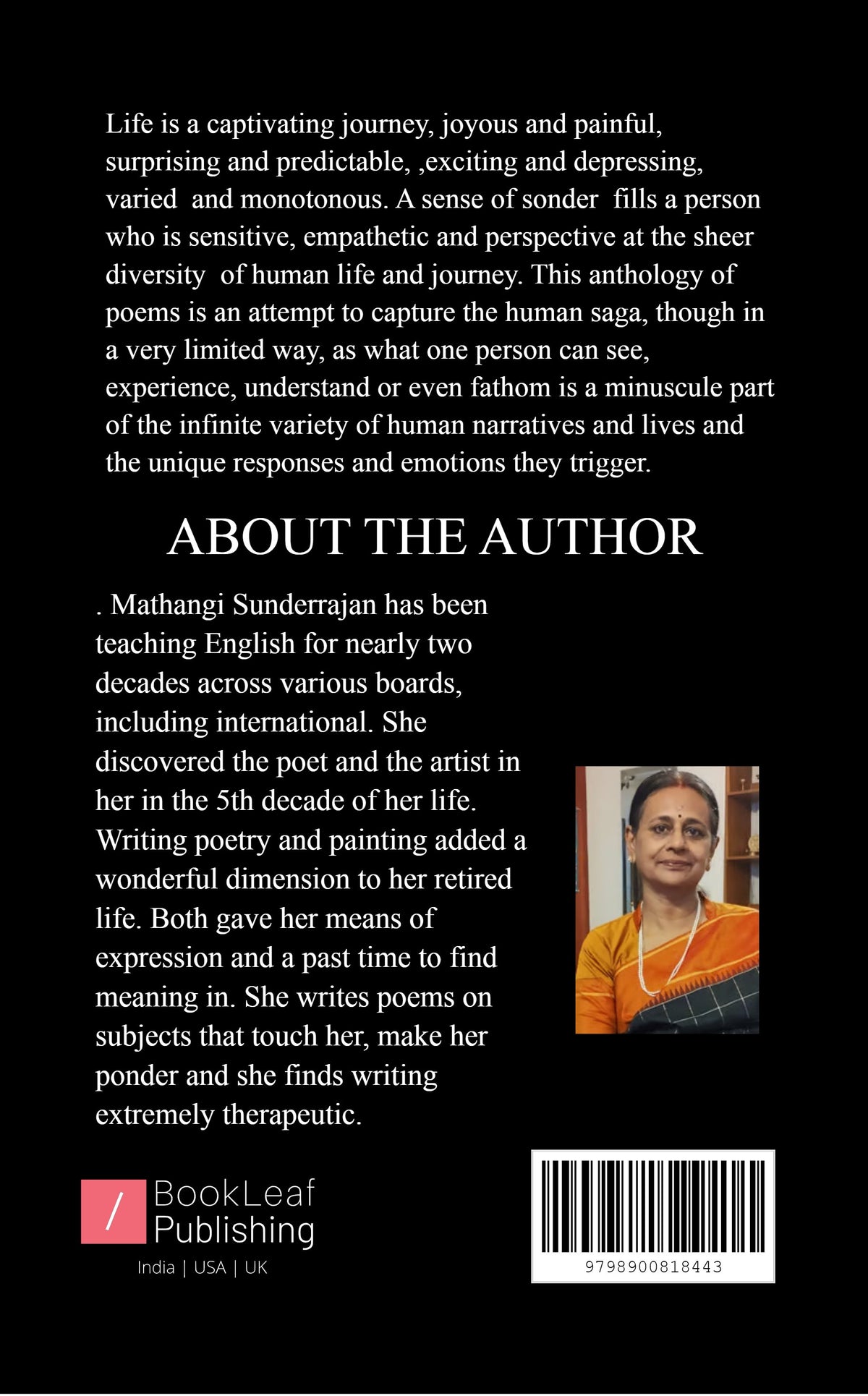 Life is a captivating journey, joyous and painful, surprising and predictable, ,exciting and depressing, varied and monotonous. A sense of sonder fills a person who is sensitive, empathetic and perspective at the sheer diversity of human life and journey. This anthology of poems is an attempt to capture the human saga, though in a very limited way, as what one person can see, experience, understand or even fathom is a minuscule part of the infinite variety of human narratives and lives and the unique responses and emotions they trigger.

ABOUT THE AUTHOR

. Mathangi Sunderrajan has been teaching English for nearly two decades across various boards, including international. She discovered the poet and the artist in her in the 5th decade of her life. Writing poetry and painting added a wonderful dimension to her retired life. Both gave her means of expression and a past time to find meaning in. She writes poems on subjects that touch her, make her ponder and she finds writing extremely therapeutic.

/ BookLeaf Publishing
India | USA | UK

9798900818443